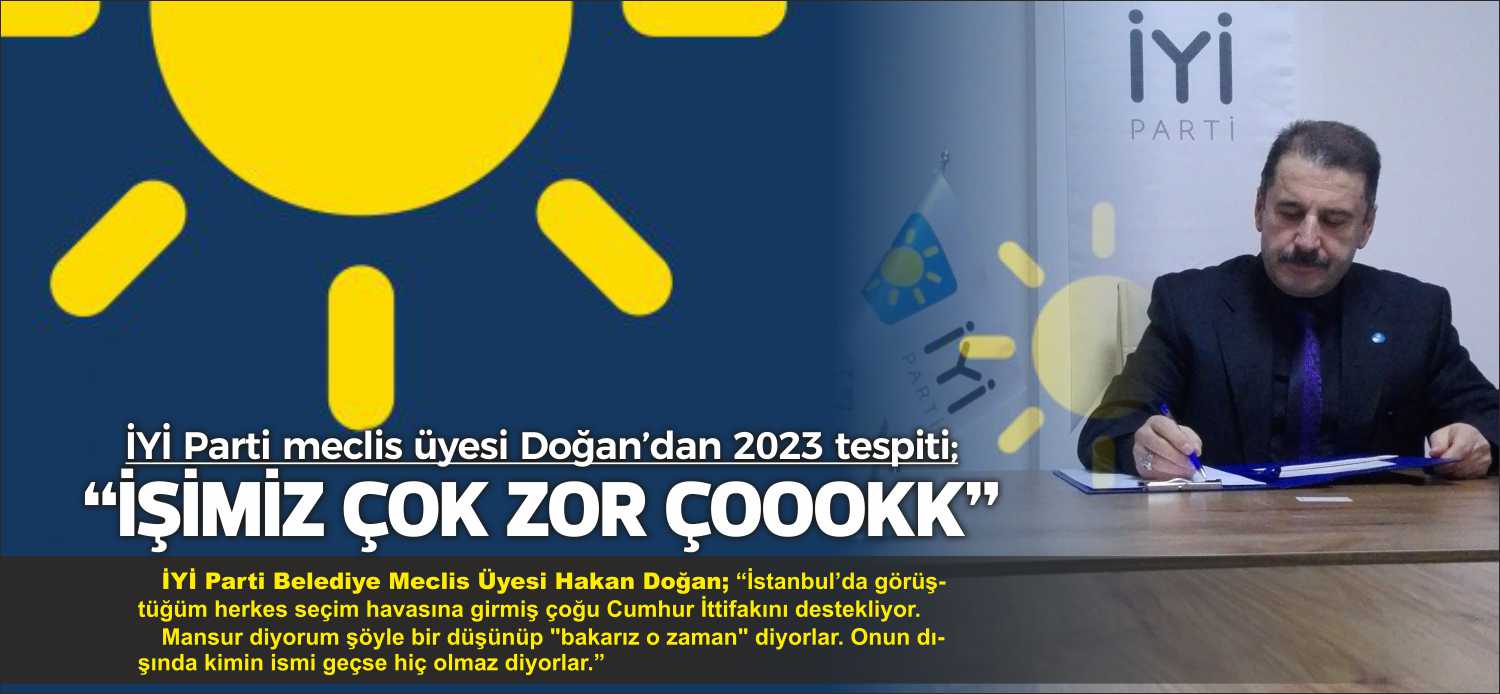 İYİ
PARTİ

İYİ
PARTİ

İYİ Parti meclis üyesi Doğan'dan 2023 tespiti;
"İŞİMİZ ÇOK ZOR ÇOOOKK"

İYİ Parti Belediye Meclis Üyesi Hakan Doğan; "İstanbul'da görüştüğüm herkes seçim havasına girmiş çoğu Cumhur İttifakını destekliyor.
Mansur diyorum şöyle bir düşünüp "bakarız o zaman" diyorlar. Onun dışında kimin ismi geçse hiç olmaz diyorlar."